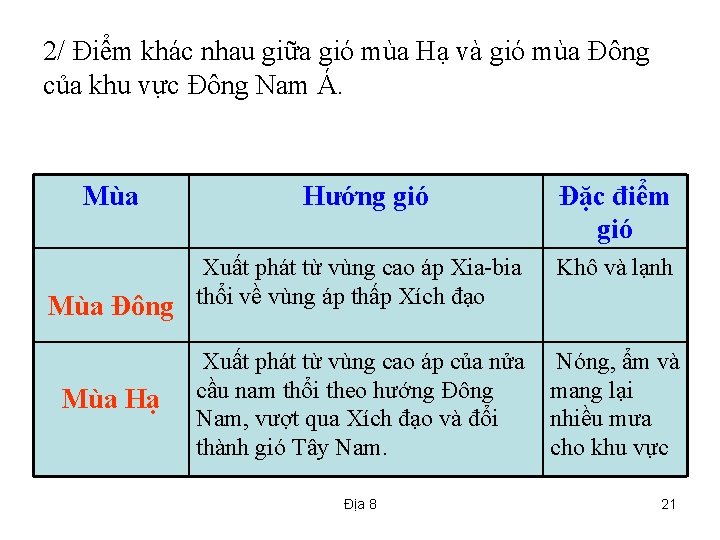 2/ Điểm khác nhau giữa gió mùa Hạ và gió mùa Đông của khu vực Đông Nam Á.

| Mùa | Hướng gió | Đặc điểm gió |
|---|---|---|
| Mùa Đông | Xuất phát từ vùng cao áp Xia-bia thổi về vùng áp thấp Xích đạo | Khô và lạnh |
| Mùa Hạ | Xuất phát từ vùng cao áp của nửa cầu nam thổi theo hướng Đông Nam, vượt qua Xích đạo và đổi thành gió Tây Nam. | Nóng, ẩm và mang lại nhiều mưa cho khu vực |

Địa 8

21